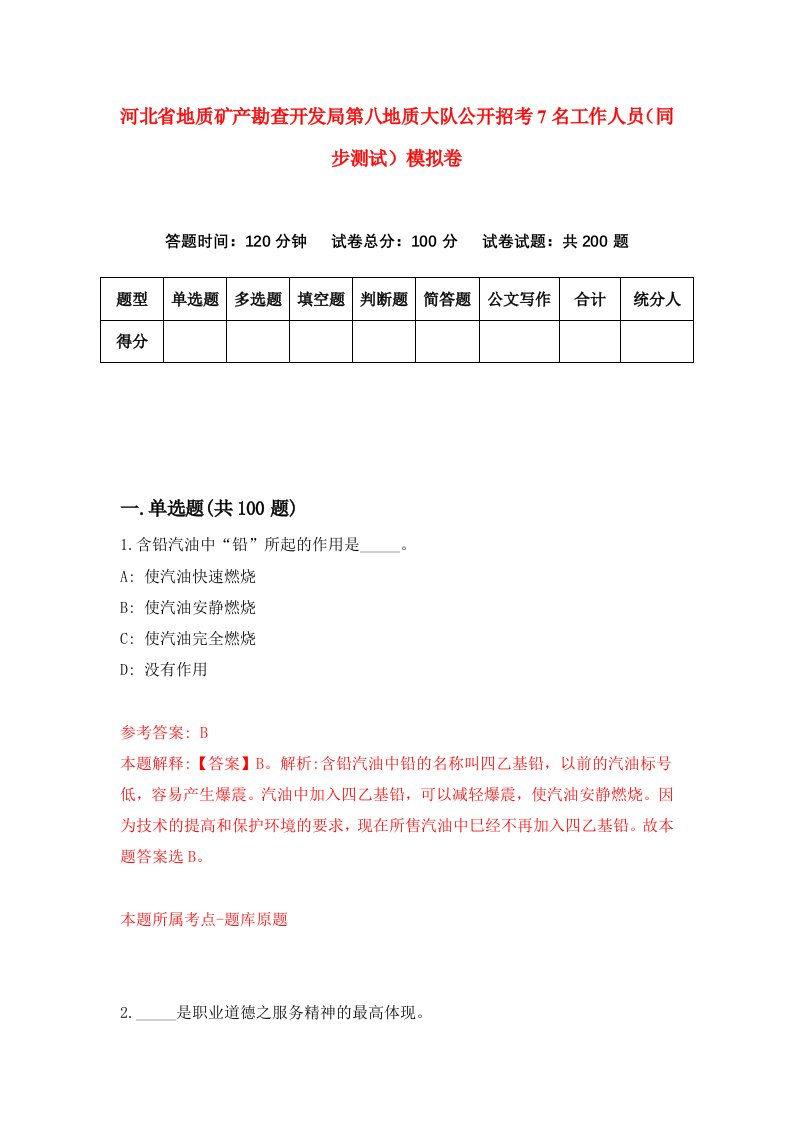 河北省地质矿产勘查开发局第八地质大队公开招考7名工作人员（同步测试）模拟卷

答题时间：120分钟　试卷总分：100分　试卷试题：共200题

| 题型 | 单选题 | 多选题 | 填空题 | 判断题 | 简答题 | 公文写作 | 合计 | 统分人 |
|---|---|---|---|---|---|---|---|---|
| 得分 | | | | | | | | |

一.单选题(共100题)

1.含铅汽油中“铅”所起的作用是_____。
A: 使汽油快速燃烧
B: 使汽油安静燃烧
C: 使汽油完全燃烧
D: 没有作用

参考答案: B
本题解释:【答案】B。解析:含铅汽油中铅的名称叫四乙基铅，以前的汽油标号低，容易产生爆震。汽油中加入四乙基铅，可以减轻爆震，使汽油安静燃烧。因为技术的提高和保护环境的要求，现在所售汽油中已经不再加入四乙基铅。故本题答案选B。

本题所属考点-题库原题

2._____是职业道德之服务精神的最高体现。